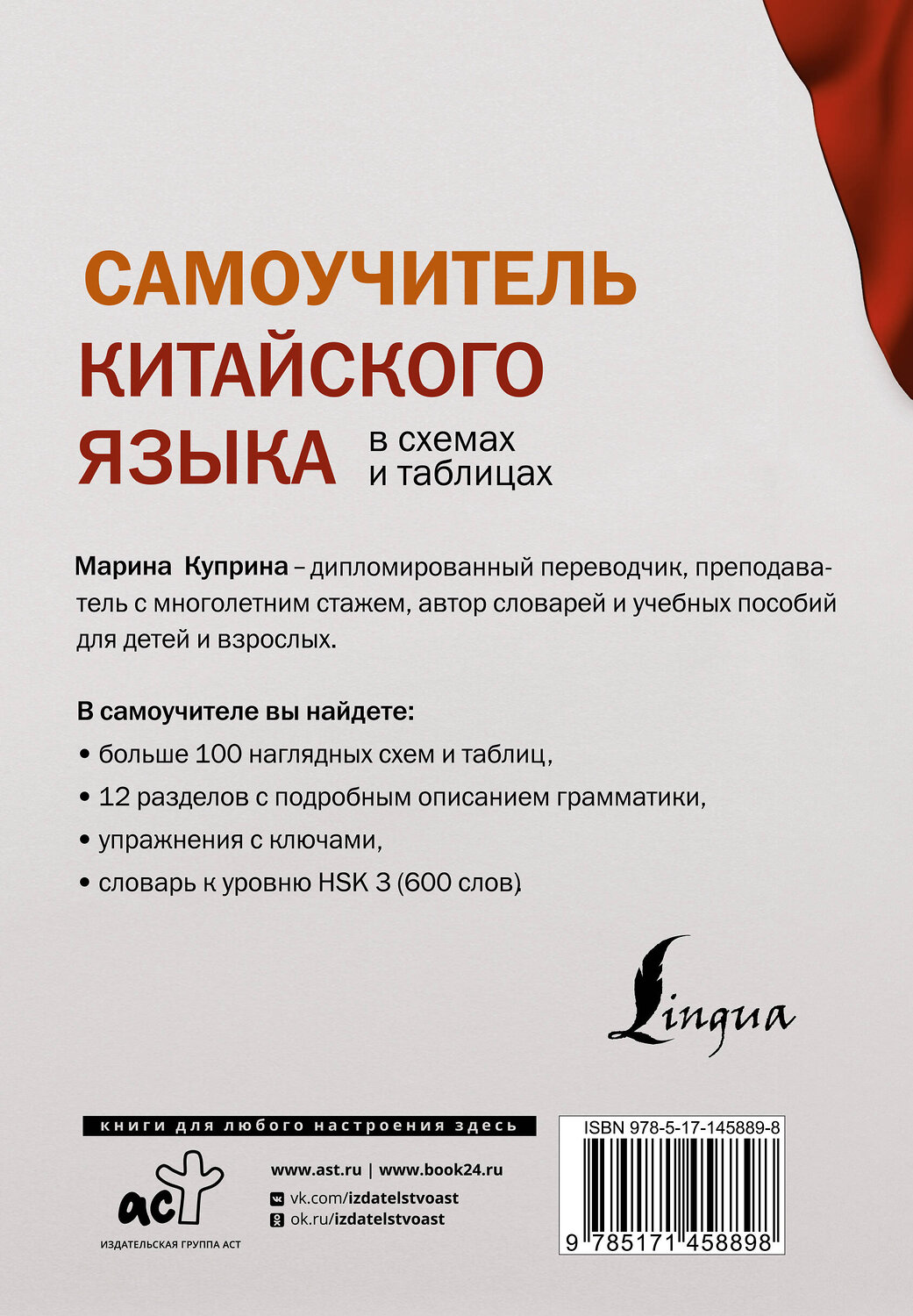 САМОУЧИТЕЛЬ
КИТАЙСКОГО
ЯЗЫКА в схемах и таблицах

Марина Куприна – дипломированный переводчик, преподаватель с многолетним стажем, автор словарей и учебных пособий для детей и взрослых.

В самоучителе вы найдете:
• больше 100 наглядных схем и таблиц,
• 12 разделов с подробным описанием грамматики,
• упражнения с ключами,
• словарь к уровню HSK 3 (600 слов).

Lingua

книги для любого настроения здесь

аст
ИЗДАТЕЛЬСКАЯ ГРУППА АСТ

www.ast.ru | www.book24.ru
vk.com/izdatelstvoast
ok.ru/izdatelstvoast

ISBN 978-5-17-145889-8
9 785171 458898